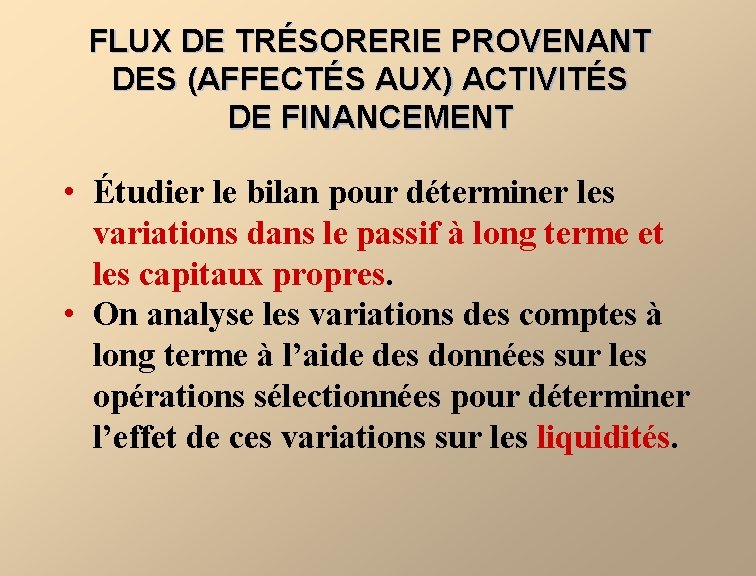 FLUX DE TRÉSORERIE PROVENANT DES (AFFECTÉS AUX) ACTIVITÉS DE FINANCEMENT

• Étudier le bilan pour déterminer les variations dans le passif à long terme et les capitaux propres.
• On analyse les variations des comptes à long terme à l’aide des données sur les opérations sélectionnées pour déterminer l’effet de ces variations sur les liquidités.